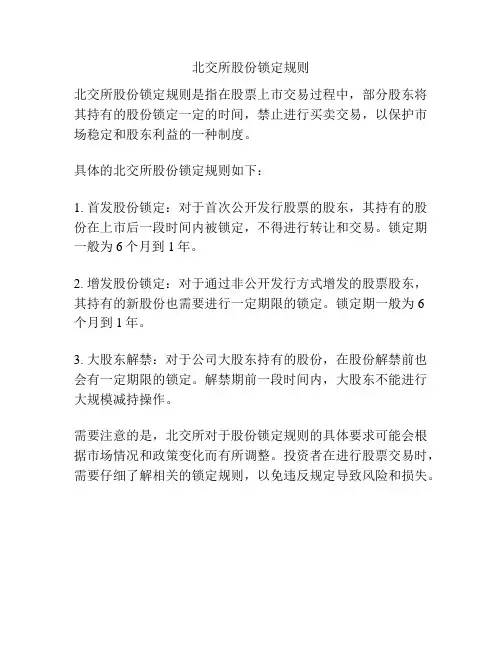 北交所股份锁定规则

北交所股份锁定规则是指在股票上市交易过程中，部分股东将其持有的股份锁定一定的时间，禁止进行买卖交易，以保护市场稳定和股东利益的一种制度。

具体的北交所股份锁定规则如下：

1. 首发股份锁定：对于首次公开发行股票的股东，其持有的股份在上市后一段时间内被锁定，不得进行转让和交易。锁定期一般为 6 个月到 1 年。

2. 增发股份锁定：对于通过非公开发行方式增发的股票股东，其持有的新股份也需要进行一定期限的锁定。锁定期一般为 6 个月到 1 年。

3. 大股东解禁：对于公司大股东持有的股份，在股份解禁前也会有一定期限的锁定。解禁期前一段时间内，大股东不能进行大规模减持操作。

需要注意的是，北交所对于股份锁定规则的具体要求可能会根据市场情况和政策变化而有所调整。投资者在进行股票交易时，需要仔细了解相关的锁定规则，以免违反规定导致风险和损失。